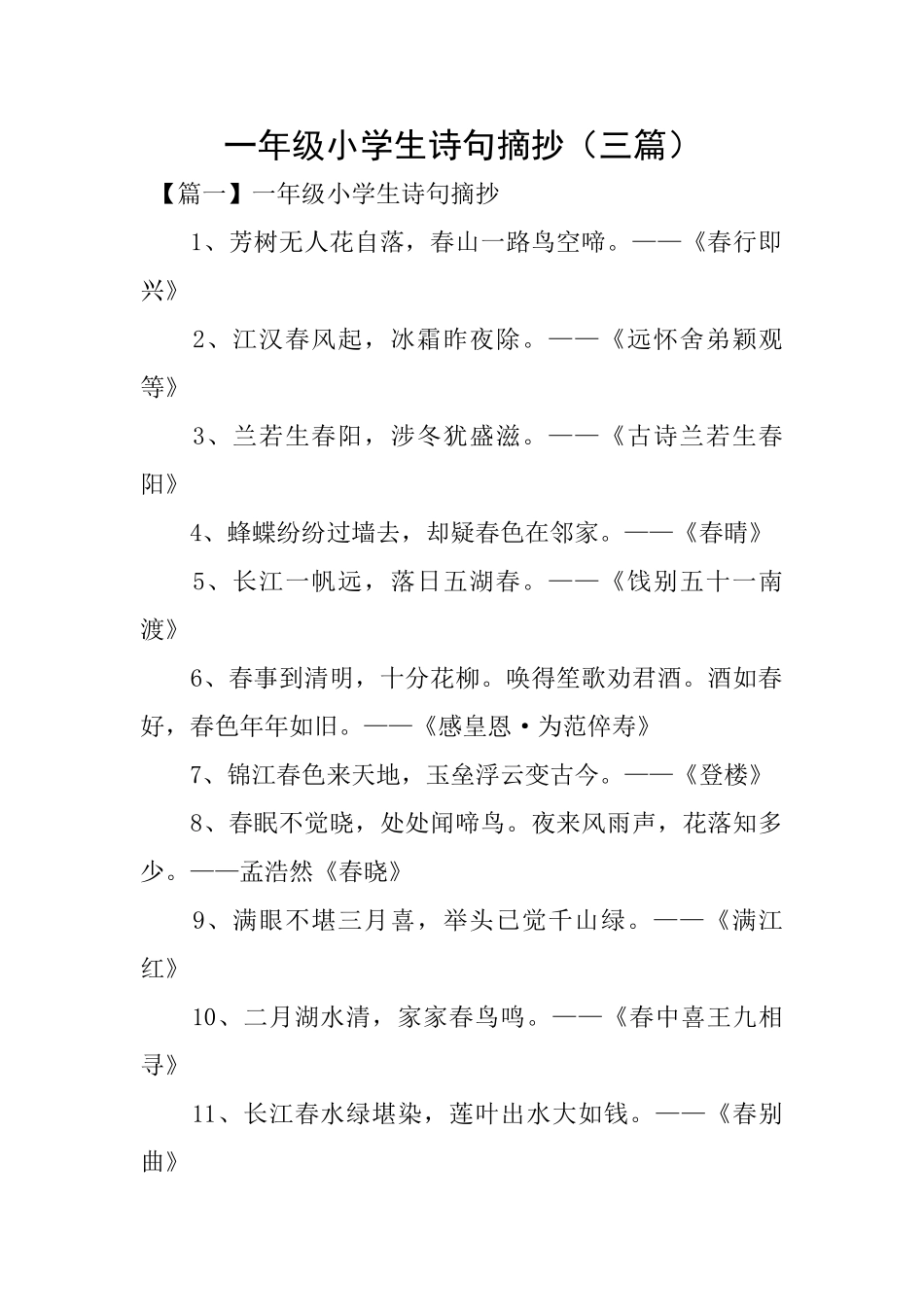 一年级小学生诗句摘抄（三篇）

【篇一】一年级小学生诗句摘抄

1、芳树无人花自落，春山一路鸟空啼。——《春行即兴》

2、江汉春风起，冰霜昨夜除。——《远怀舍弟颖观等》

3、兰若生春阳，涉冬犹盛滋。——《古诗兰若生春阳》

4、蜂蝶纷纷过墙去，却疑春色在邻家。——《春晴》

5、长江一帆远，落日五湖春。——《饯别五十一南渡》

6、春事到清明，十分花柳。唤得笙歌劝君酒。酒如春好，春色年年如旧。——《感皇恩·为范倅寿》

7、锦江春色来天地，玉垒浮云变古今。——《登楼》

8、春眠不觉晓，处处闻啼鸟。夜来风雨声，花落知多少。——孟浩然《春晓》

9、满眼不堪三月喜，举头已觉千山绿。——《满江红》

10、二月湖水清，家家春鸟鸣。——《春中喜王九相寻》

11、长江春水绿堪染，莲叶出水大如钱。——《春别曲》